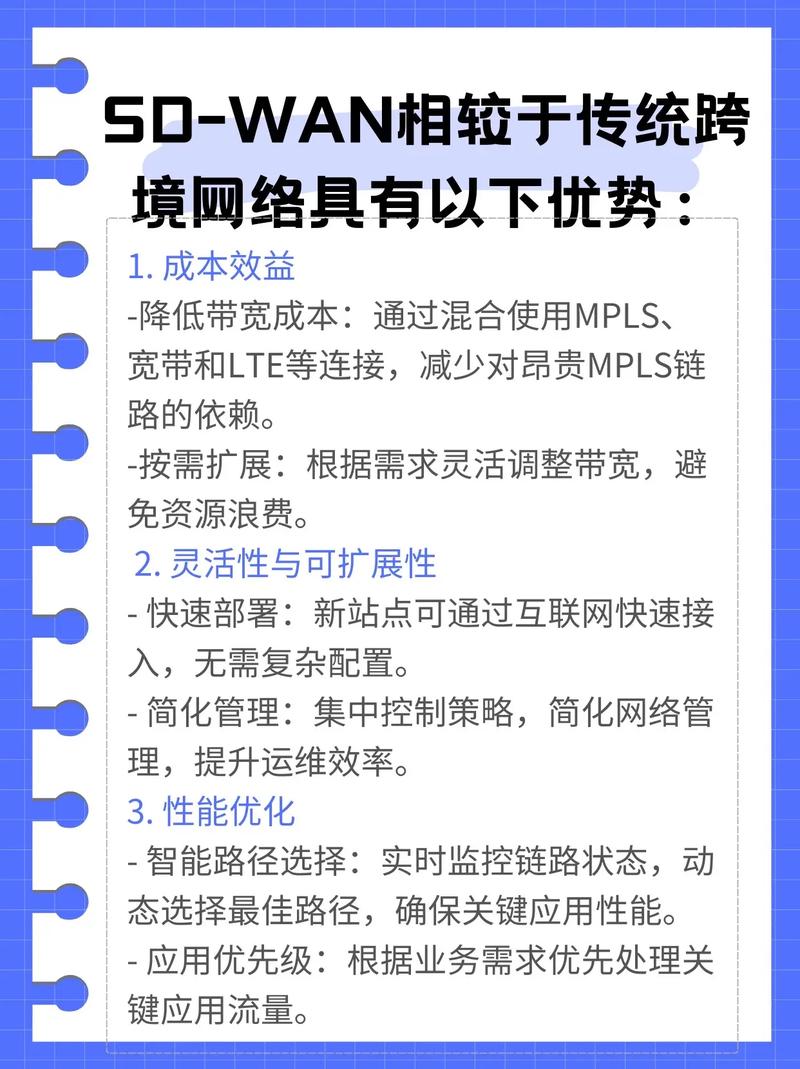 SD-WAN相较于传统跨境网络具有以下优势：

1. 成本效益
-降低带宽成本：通过混合使用MPLS、宽带和LTE等连接，减少对昂贵MPLS链路的依赖。
-按需扩展：根据需求灵活调整带宽，避免资源浪费。

2. 灵活性与可扩展性
- 快速部署：新站点可通过互联网快速接入，无需复杂配置。
- 简化管理：集中控制策略，简化网络管理，提升运维效率。

3. 性能优化
- 智能路径选择：实时监控链路状态，动态选择最佳路径，确保关键应用性能。
- 应用优先级：根据业务需求优先处理关键应用流量。